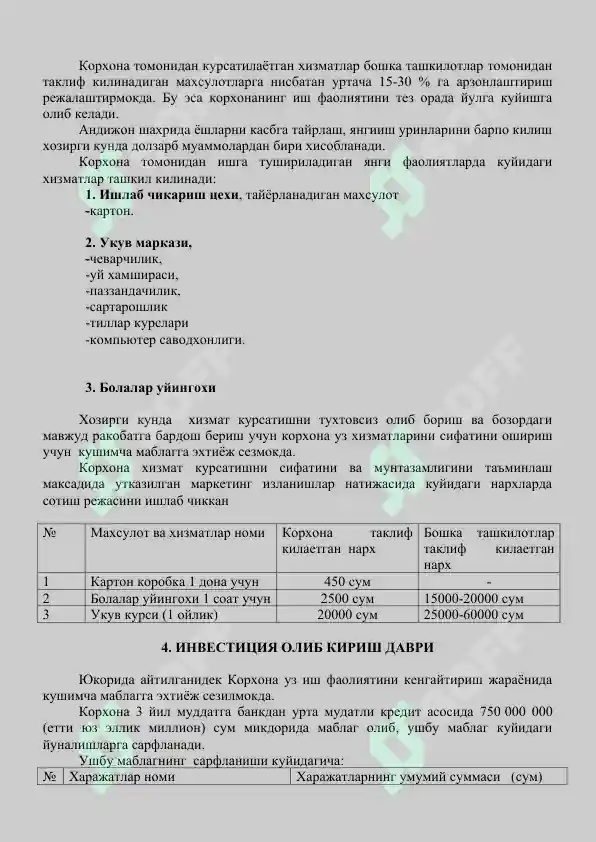 Корхона томонидан курсатилаётган хизматлар бошка ташкилотлар томонидан таклиф килинадиган махсулотларга нисбатан уртача 15-30 % га арзонлаштириш режалаштирмокда. Бу эса корхонанинг иш фаолиятини тез орада йулга куйишга олиб келади.

Андижон шахрида ёшларни касбга тайрлаш, янгииш уринларини барпо килиш хозирги кунда долзарб муаммолардан бири хисобланади.

Корхона томонидан ишга тушириладиган янги фаолиятларда куйидаги хизматлар ташкил килинади:

1. Ишлаб чикариш цехи, тайёрланадиган махсулот
-картон.

2. Укув маркази,
-чеварчилик,
-уй хамшираси,
-паззандачилик,
-сартарошлик
-тиллар курслари
-компьютер саводхонлиги.

3. Болалар уйингохи

Хозирги кунда хизмат курсатишни тухтовсиз олиб бориш ва бозордаги мавжуд ракобатга бардош бериш учун корхона уз хизматларини сифатини ошириш учун кушимча маблагга эхтиёж сезмокда.

Корхона хизмат курсатишни сифатини ва мунтазамлигини таъминлаш максадида утказилган маркетинг изланишлар натижасида куйидаги нархларда сотиш режасини ишлаб чиккан

| № | Махсулот ва хизматлар номи | Корхона таклиф килаетган нарх | Бошка ташкилотлар таклиф килаетган нарх |
|---|---|---|---|
| 1 | Картон коробка 1 дона учун | 450 сум | - |
| 2 | Болалар уйингохи 1 соат учун | 2500 сум | 15000-20000 сум |
| 3 | Укув курси (1 ойлик) | 20000 сум | 25000-60000 сум |

4. ИНВЕСТИЦИЯ ОЛИБ КИРИШ ДАВРИ

Юкорида айтилганидек Корхона уз иш фаолиятини кенгайтириш жараёнида кушимча маблагга эхтиёж сезилмокда.

Корхона 3 йил муддатга банкдан урта мудатли кредит асосида 750 000 000 (етти юз эллик миллион) сум микдорида маблаг олиб, ушбу маблаг куйидаги йуналишларга сарфланади.

Ушбу маблагнинг сарфланиши куйидагича:

| № | Харажатлар номи | Харажатларнинг умумий суммаси (сум) |
|---|---|---|